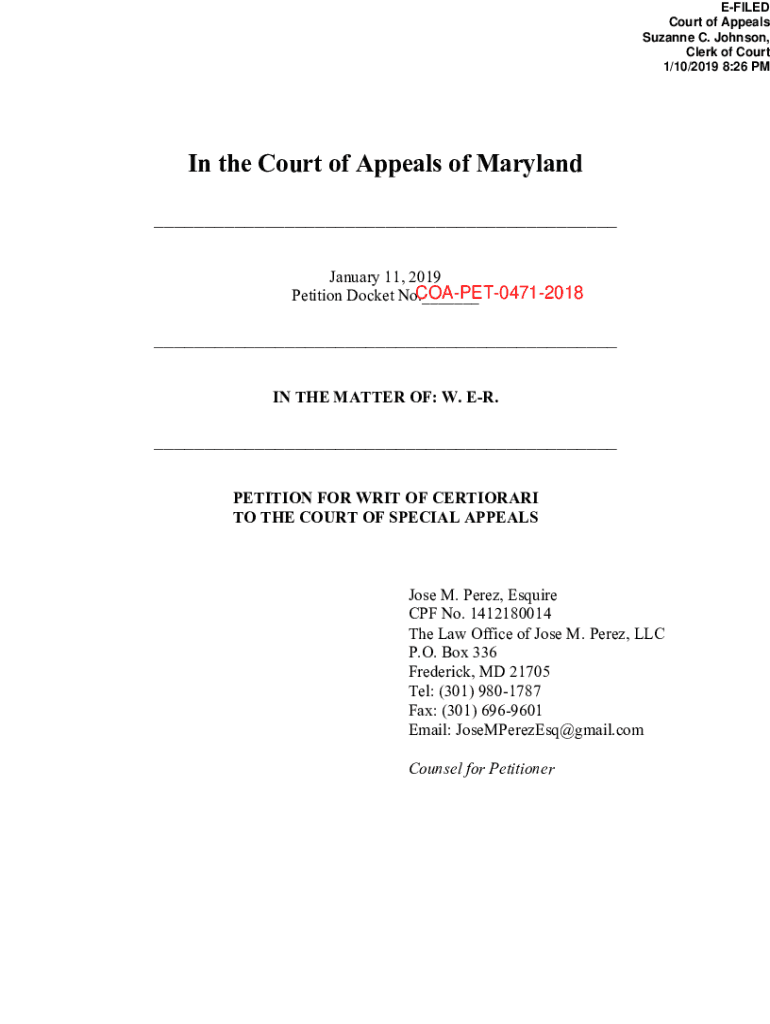 E-FILED
Court of Appeals
Suzanne C. Johnson,
Clerk of Court
1/10/2019 8:26 PM

In the Court of Appeals of Maryland

January 11, 2019
Petition Docket No. COA-PET-0471-2018

IN THE MATTER OF: W. E-R.

PETITION FOR WRIT OF CERTIORARI
TO THE COURT OF SPECIAL APPEALS

Jose M. Perez, Esquire
CPF No. 1412180014
The Law Office of Jose M. Perez, LLC
P.O. Box 336
Frederick, MD 21705
Tel: (301) 980-1787
Fax: (301) 696-9601
Email: JoseMPerezEsq@gmail.com

Counsel for Petitioner